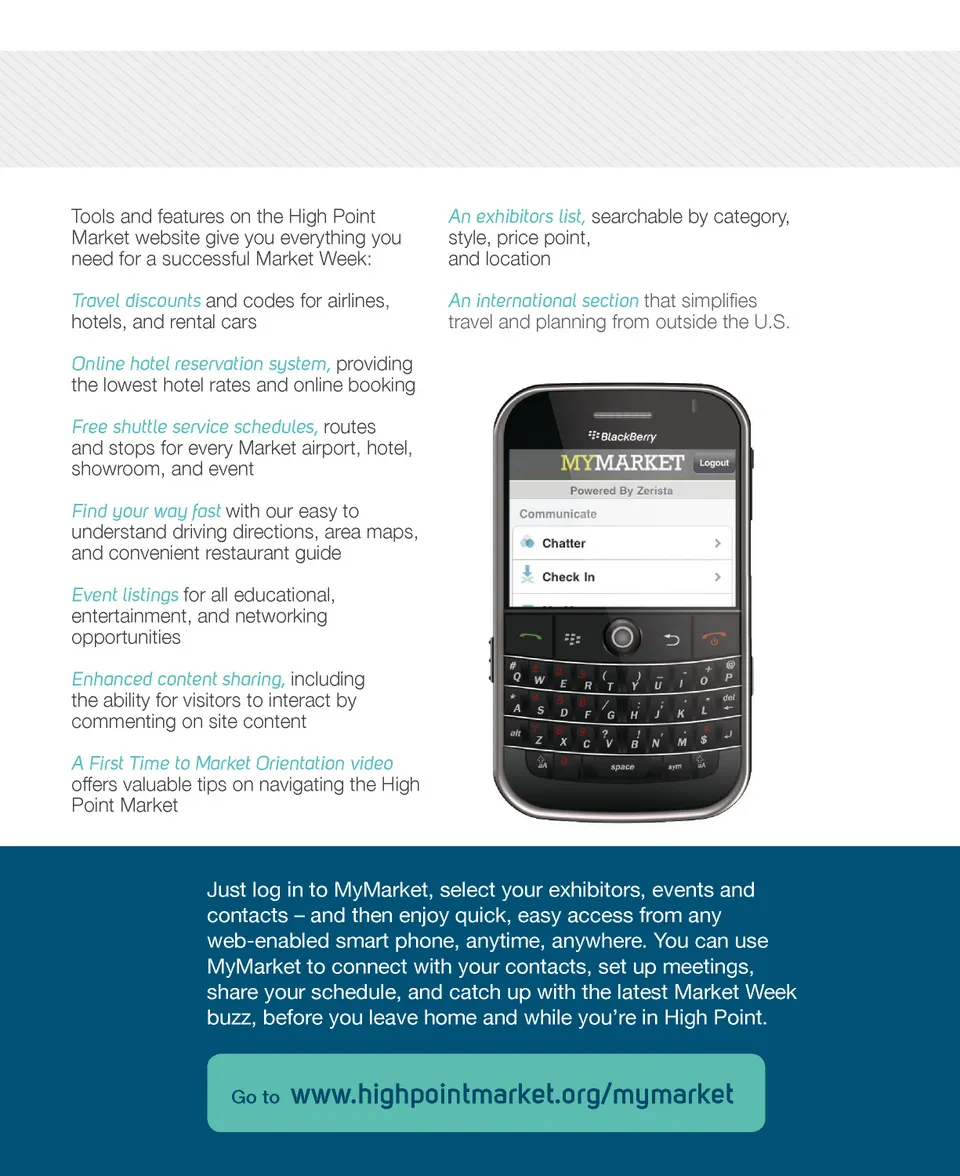 Tools and features on the High Point Market website give you everything you need for a successful Market Week:

Travel discounts and codes for airlines, hotels, and rental cars

Online hotel reservation system, providing the lowest hotel rates and online booking

Free shuttle service schedules, routes and stops for every Market airport, hotel, showroom, and event

Find your way fast with our easy to understand driving directions, area maps, and convenient restaurant guide

Event listings for all educational, entertainment, and networking opportunities

Enhanced content sharing, including the ability for visitors to interact by commenting on site content

A First Time to Market Orientation video offers valuable tips on navigating the High Point Market

An exhibitors list, searchable by category, style, price point, and location

An international section that simplifies travel and planning from outside the U.S.

BlackBerry

MYMARKET Logout

Powered By Zerista

Communicate

Chatter

Check In

Q W E R T Y U I O P
A S D F G H J K L del
alt Z X C V B N M $
aA space sym aA

Just log in to MyMarket, select your exhibitors, events and contacts – and then enjoy quick, easy access from any web-enabled smart phone, anytime, anywhere. You can use MyMarket to connect with your contacts, set up meetings, share your schedule, and catch up with the latest Market Week buzz, before you leave home and while you're in High Point.

Go to www.highpointmarket.org/mymarket